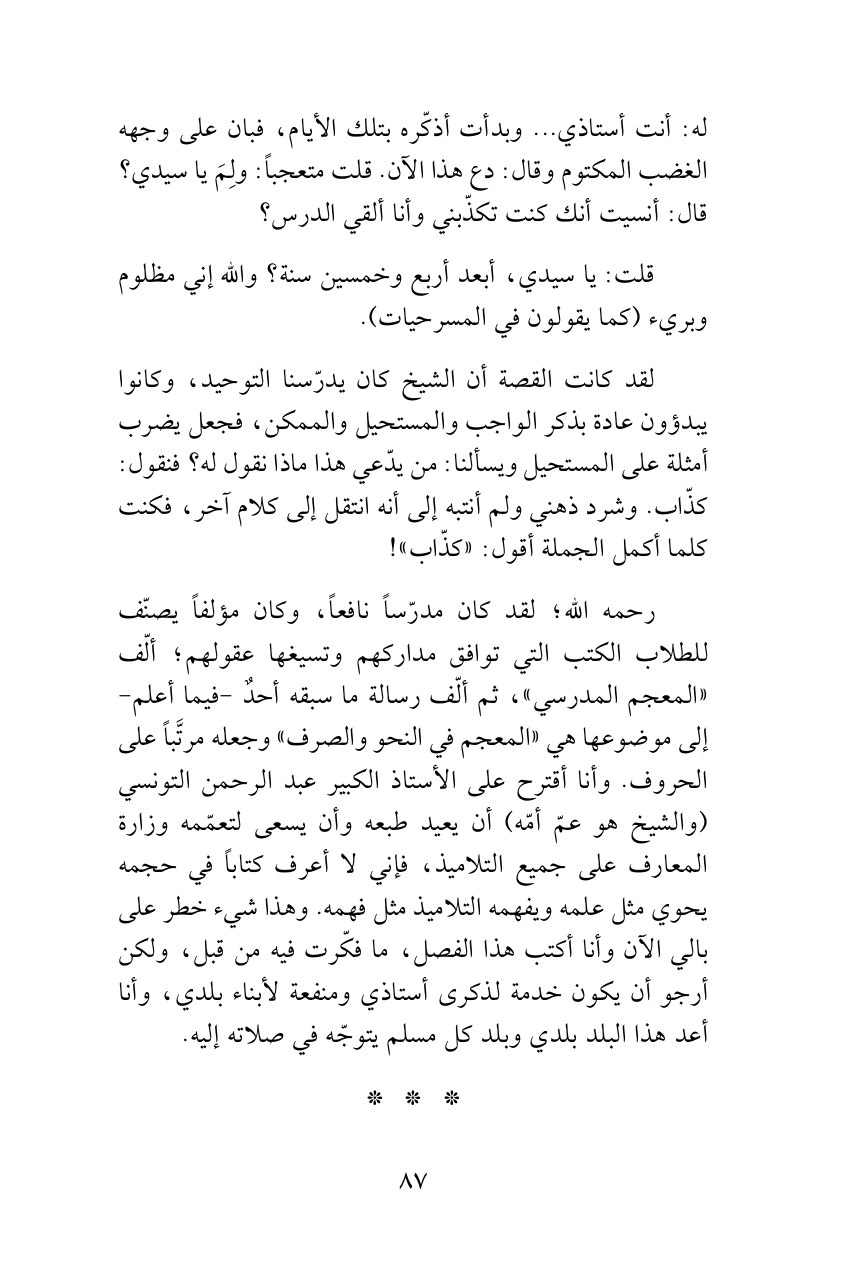 له: أنت أستاذي... وبدأت أذكّره بتلك الأيام، فبان على وجهه الغضب المكتوم وقال: دع هذا الآن. قلت متعجباً: ولِمَ يا سيدي؟ قال: أنسيت أنك كنت تكذّبني وأنا ألقي الدرس؟

قلت: يا سيدي، أبعد أربع وخمسين سنة؟ والله إني مظلوم وبريء (كما يقولون في المسرحيات).

لقد كانت القصة أن الشيخ كان يدرّسنا التوحيد، وكانوا يبدؤون عادة بذكر الواجب والمستحيل والممكن، فجعل يضرب أمثلة على المستحيل ويسألنا: من يدّعي هذا ماذا نقول له؟ فنقول: كذّاب. وشرد ذهني ولم أنتبه إلى أنه انتقل إلى كلام آخر، فكنت كلما أكمل الجملة أقول: «كذّاب»!

رحمه الله؛ لقد كان مدرّساً نافعاً، وكان مؤلفاً يصنّف للطلاب الكتب التي توافق مداركهم وتسيغها عقولهم؛ ألّف «المعجم المدرسي»، ثم ألّف رسالة ما سبقه أحدٌ -فيما أعلم- إلى موضوعها هي «المعجم في النحو والصرف» وجعله مرتَّباً على الحروف. وأنا أقترح على الأستاذ الكبير عبد الرحمن التونسي (والشيخ هو عمّ أمّه) أن يعيد طبعه وأن يسعى لتعمّمه وزارة المعارف على جميع التلاميذ، فإني لا أعرف كتاباً في حجمه يحوي مثل علمه ويفهمه التلاميذ مثل فهمه. وهذا شيء خطر على بالي الآن وأنا أكتب هذا الفصل، ما فكّرت فيه من قبل، ولكن أرجو أن يكون خدمة لذكرى أستاذي ومنفعة لأبناء بلدي، وأنا أعد هذا البلد بلدي وبلد كل مسلم يتوجّه في صلاته إليه.

* * *

٨٧